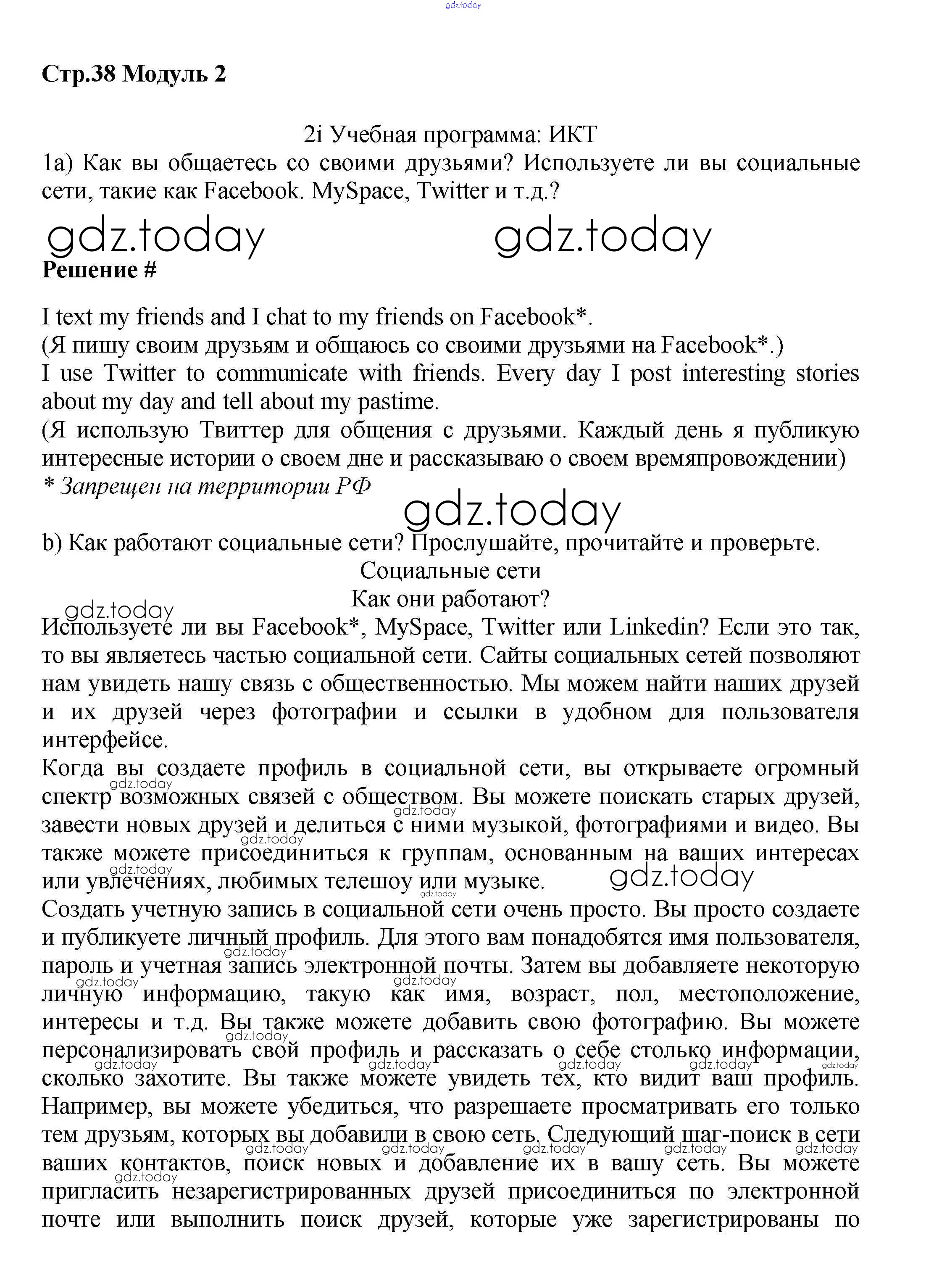 gdz.today

Стр.38 Модуль 2

2i Учебная программа: ИКТ
1a) Как вы общаетесь со своими друзьями? Используете ли вы социальные сети, такие как Facebook. MySpace, Twitter и т.д.?

gdz.today gdz.today

Решение #

I text my friends and I chat to my friends on Facebook*.
(Я пишу своим друзьям и общаюсь со своими друзьями на Facebook*.)
I use Twitter to communicate with friends. Every day I post interesting stories about my day and tell about my pastime.
(Я использую Твиттер для общения с друзьями. Каждый день я публикую интересные истории о своем дне и рассказываю о своем времяпровождении)
* Запрещен на территории РФ

gdz.today

b) Как работают социальные сети? Прослушайте, прочитайте и проверьте.
Социальные сети
Как они работают?
gdz.today
Используете ли вы Facebook*, MySpace, Twitter или Linkedin? Если это так, то вы являетесь частью социальной сети. Сайты социальных сетей позволяют нам увидеть нашу связь с общественностью. Мы можем найти наших друзей и их друзей через фотографии и ссылки в удобном для пользователя интерфейсе.
Когда вы создаете профиль в социальной сети, вы открываете огромный спектр возможных связей с обществом. Вы можете поискать старых друзей, завести новых друзей и делиться с ними музыкой, фотографиями и видео. Вы также можете присоединиться к группам, основанным на ваших интересах или увлечениях, любимых телешоу или музыке. gdz.today
Создать учетную запись в социальной сети очень просто. Вы просто создаете и публикуете личный профиль. Для этого вам понадобятся имя пользователя, пароль и учетная запись электронной почты. Затем вы добавляете некоторую личную информацию, такую как имя, возраст, пол, местоположение, интересы и т.д. Вы также можете добавить свою фотографию. Вы можете персонализировать свой профиль и рассказать о себе столько информации, сколько захотите. Вы также можете увидеть тех, кто видит ваш профиль. Например, вы можете убедиться, что разрешаете просматривать его только тем друзьям, которых вы добавили в свою сеть. Следующий шаг-поиск в сети ваших контактов, поиск новых и добавление их в вашу сеть. Вы можете пригласить незарегистрированных друзей присоединиться по электронной почте или выполнить поиск друзей, которые уже зарегистрированы по